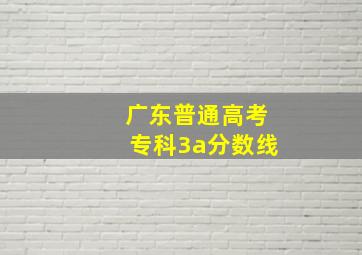 广东普通高考
专科3a分数线